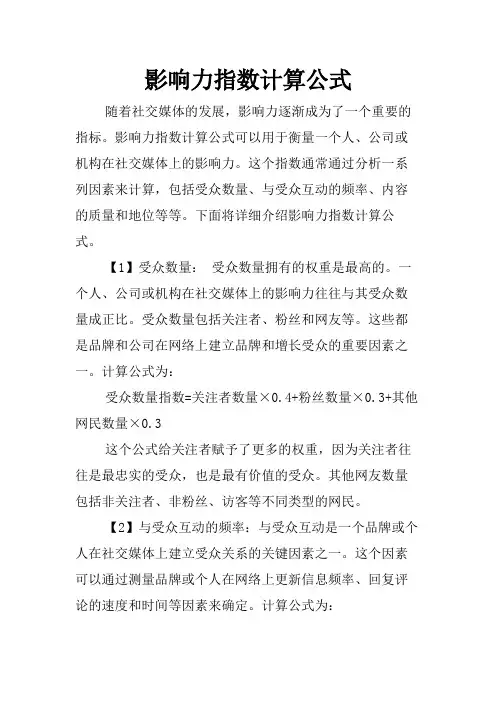 影响力指数计算公式

随着社交媒体的发展，影响力逐渐成为了一个重要的指标。影响力指数计算公式可以用于衡量一个人、公司或机构在社交媒体上的影响力。这个指数通常通过分析一系列因素来计算，包括受众数量、与受众互动的频率、内容的质量和地位等等。下面将详细介绍影响力指数计算公式。

【1】受众数量： 受众数量拥有的权重是最高的。一个人、公司或机构在社交媒体上的影响力往往与其受众数量成正比。受众数量包括关注者、粉丝和网友等。这些都是品牌和公司在网络上建立品牌和增长受众的重要因素之一。计算公式为：

受众数量指数=关注者数量×0.4+粉丝数量×0.3+其他网民数量×0.3

这个公式给关注者赋予了更多的权重，因为关注者往往是最忠实的受众，也是最有价值的受众。其他网友数量包括非关注者、非粉丝、访客等不同类型的网民。

【2】与受众互动的频率：与受众互动是一个品牌或个人在社交媒体上建立受众关系的关键因素之一。这个因素可以通过测量品牌或个人在网络上更新信息频率、回复评论的速度和时间等因素来确定。计算公式为：